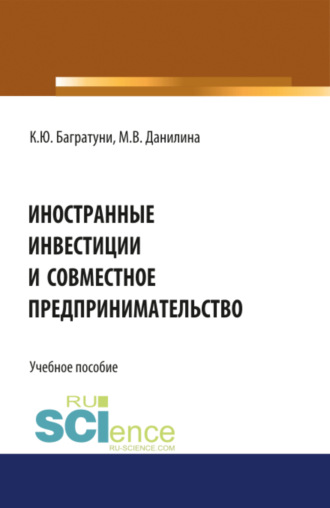 К.Ю. Багратуни, М.В. Данилина

ИНОСТРАННЫЕ ИНВЕСТИЦИИ И СОВМЕСТНОЕ ПРЕДПРИНИМАТЕЛЬСТВО

Учебное пособие

RU SCIence
RU-SCIENCE.COM